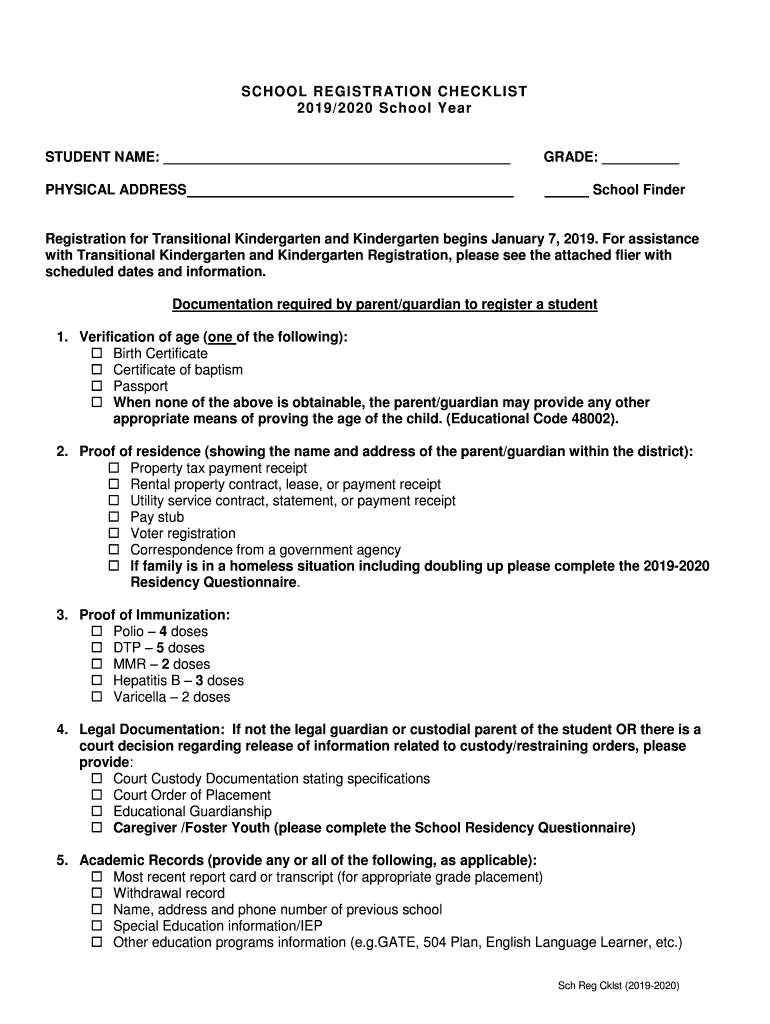 SCHOOL REGISTRATION CHECKLIST
2019/2020 School Year

STUDENT NAME: ___________________________________________ GRADE: __________

PHYSICAL ADDRESS_________________________________________ ______ School Finder

Registration for Transitional Kindergarten and Kindergarten begins January 7, 2019. For assistance with Transitional Kindergarten and Kindergarten Registration, please see the attached flier with scheduled dates and information.

Documentation required by parent/guardian to register a student

1. Verification of age (one of the following):
☐ Birth Certificate
☐ Certificate of baptism
☐ Passport
☐ When none of the above is obtainable, the parent/guardian may provide any other appropriate means of proving the age of the child. (Educational Code 48002).

2. Proof of residence (showing the name and address of the parent/guardian within the district):
☐ Property tax payment receipt
☐ Rental property contract, lease, or payment receipt
☐ Utility service contract, statement, or payment receipt
☐ Pay stub
☐ Voter registration
☐ Correspondence from a government agency
☐ If family is in a homeless situation including doubling up please complete the 2019-2020 Residency Questionnaire.

3. Proof of Immunization:
☐ Polio – 4 doses
☐ DTP – 5 doses
☐ MMR – 2 doses
☐ Hepatitis B – 3 doses
☐ Varicella – 2 doses

4. Legal Documentation: If not the legal guardian or custodial parent of the student OR there is a court decision regarding release of information related to custody/restraining orders, please provide:
☐ Court Custody Documentation stating specifications
☐ Court Order of Placement
☐ Educational Guardianship
☐ Caregiver /Foster Youth (please complete the School Residency Questionnaire)

5. Academic Records (provide any or all of the following, as applicable):
☐ Most recent report card or transcript (for appropriate grade placement)
☐ Withdrawal record
☐ Name, address and phone number of previous school
☐ Special Education information/IEP
☐ Other education programs information (e.g.GATE, 504 Plan, English Language Learner, etc.)

Sch Reg Cklst (2019-2020)